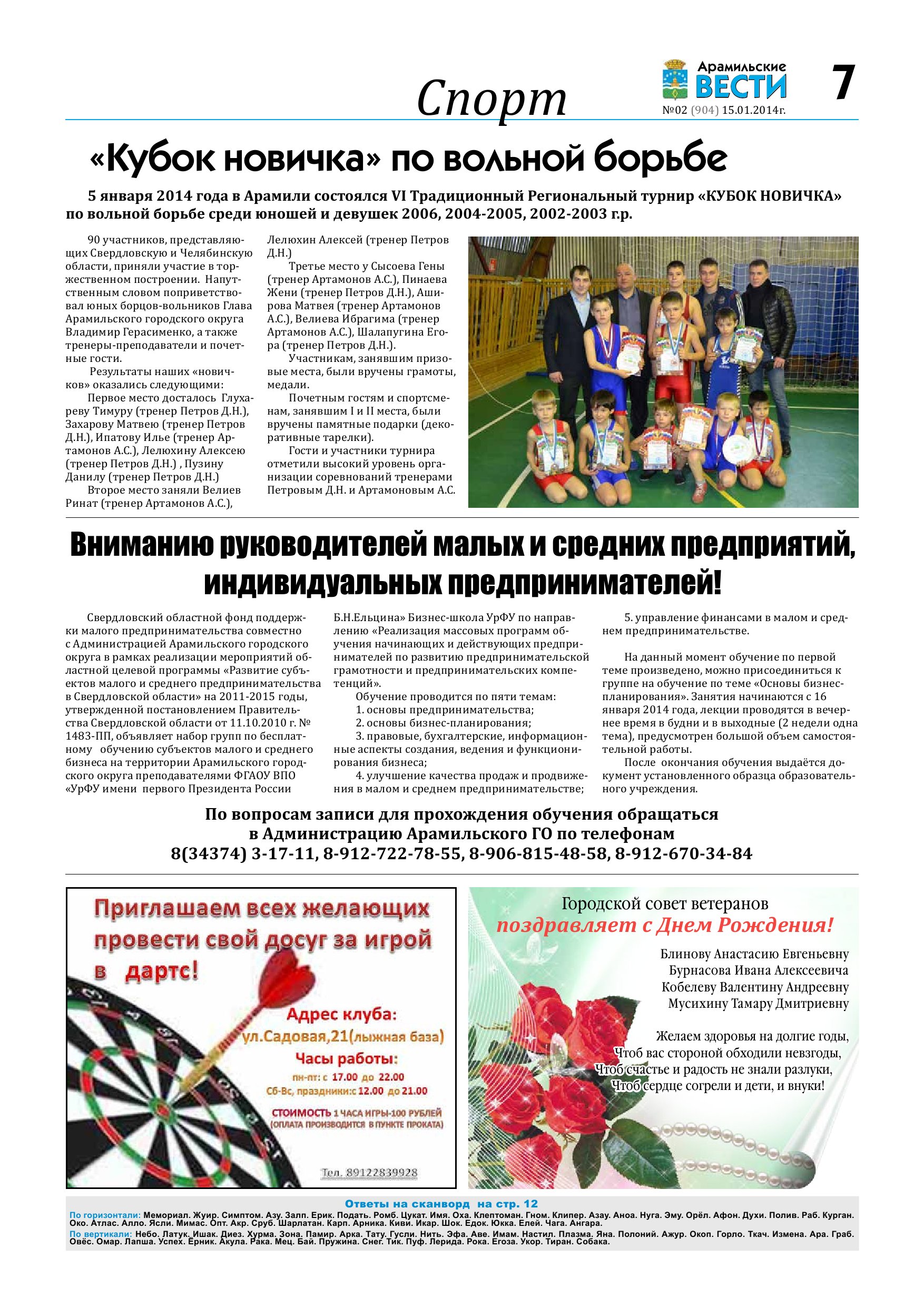 Спорт

Арамильские ВЕСТИ
№02 (904) 15.01.2014г.

7

«Кубок новичка» по вольной борьбе

5 января 2014 года в Арамили состоялся VI Традиционный Региональный турнир «КУБОК НОВИЧКА» по вольной борьбе среди юношей и девушек 2006, 2004-2005, 2002-2003 г.р.

90 участников, представляющих Свердловскую и Челябинскую области, приняли участие в торжественном построении. Напутственным словом поприветствовал юных борцов-вольников Глава Арамильского городского округа Владимир Герасименко, а также тренеры-преподаватели и почетные гости.

Результаты наших «новичков» оказались следующими:

Первое место досталось Глухареву Тимуру (тренер Петров Д.Н.), Захарову Матвею (тренер Петров Д.Н.), Ипатову Илье (тренер Артамонов А.С.), Лелюхину Алексею (тренер Петров Д.Н.) , Пузину Данилу (тренер Петров Д.Н.)

Второе место заняли Велиев Ринат (тренер Артамонов А.С.), Лелюхин Алексей (тренер Петров Д.Н.)

Третье место у Сысоева Гены (тренер Артамонов А.С.), Пинаева Жени (тренер Петров Д.Н.), Аширова Матвея (тренер Артамонов А.С.), Велиева Ибрагима (тренер Артамонов А.С.), Шалапугина Егора (тренер Петров Д.Н.).

Участникам, занявшим призовые места, были вручены грамоты, медали.

Почетным гостям и спортсменам, занявшим I и II места, были вручены памятные подарки (декоративные тарелки).

Гости и участники турнира отметили высокий уровень организации соревнований тренерами Петровым Д.Н. и Артамоновым А.С.

Вниманию руководителей малых и средних предприятий, индивидуальных предпринимателей!

Свердловский областной фонд поддержки малого предпринимательства совместно с Администрацией Арамильского городского округа в рамках реализации мероприятий областной целевой программы «Развитие субъектов малого и среднего предпринимательства в Свердловской области» на 2011-2015 годы, утвержденной постановлением Правительства Свердловской области от 11.10.2010 г. № 1483-ПП, объявляет набор групп по бесплатному обучению субъектов малого и среднего бизнеса на территории Арамильского городского округа преподавателями ФГАОУ ВПО «УрФУ имени первого Президента России Б.Н.Ельцина» Бизнес-школа УрФУ по направлению «Реализация массовых программ обучения начинающих и действующих предпринимателей по развитию предпринимательской грамотности и предпринимательских компетенций».

Обучение проводится по пяти темам:
1. основы предпринимательства;
2. основы бизнес-планирования;
3. правовые, бухгалтерские, информационные аспекты создания, ведения и функционирования бизнеса;
4. улучшение качества продаж и продвижения в малом и среднем предпринимательстве;
5. управление финансами в малом и среднем предпринимательстве.

На данный момент обучение по первой теме произведено, можно присоединиться к группе на обучение по теме «Основы бизнес-планирования». Занятия начинаются с 16 января 2014 года, лекции проводятся в вечернее время в будни и в выходные (2 недели одна тема), предусмотрен большой объем самостоятельной работы.

После окончания обучения выдаётся документ установленного образца образовательного учреждения.

По вопросам записи для прохождения обучения обращаться в Администрацию Арамильского ГО по телефонам
8(34374) 3-17-11, 8-912-722-78-55, 8-906-815-48-58, 8-912-670-34-84

Приглашаем всех желающих провести свой досуг за игрой в дартс!

Адрес клуба:
ул.Садовая,21(лыжная база)
Часы работы:
пн-пт: с 17.00 до 22.00
Сб-Вс, праздники:с 12.00 до 21.00
СТОИМОСТЬ 1 ЧАСА ИГРЫ-100 РУБЛЕЙ
(ОПЛАТА ПРОИЗВОДИТСЯ В ПУНКТЕ ПРОКАТА)
Тел. 89122839928

Городской совет ветеранов
поздравляет с Днем Рождения!
Блинову Анастасию Евгеньевну
Бурнасова Ивана Алексеевича
Кобелеву Валентину Андреевну
Мусихину Тамару Дмитриевну

Желаем здоровья на долгие годы,
Чтоб вас стороной обходили невзгоды,
Чтоб счастье и радость не знали разлуки,
Чтоб сердце согрели и дети, и внуки!

Ответы на сканворд на стр. 12
По горизонтали: Мемориал. Жуир. Симптом. Азу. Залп. Ерик. Подать. Ромб. Цукат. Имя. Оха. Клептоман. Гном. Клипер. Азау. Аноа. Нуга. Эму. Орёл. Афон. Духи. Полив. Раб. Курган. Око. Атлас. Алло. Ясли. Мимас. Опт. Акр. Сруб. Шарлатан. Карп. Арника. Киви. Икар. Шок. Едок. Юкка. Елей. Чага. Ангара.
По вертикали: Небо. Латук. Ишак. Диез. Хурма. Зона. Памир. Арка. Тату. Гусли. Нить. Эфа. Аве. Имам. Настил. Плазма. Яна. Полоний. Ажур. Окоп. Горло. Ткач. Измена. Ара. Граб. Овёс. Омар. Лапша. Успех. Ерник. Акула. Рака. Мец. Бай. Пружина. Снег. Тик. Пуф. Лерида. Рока. Егоза. Укор. Тиран. Собака.